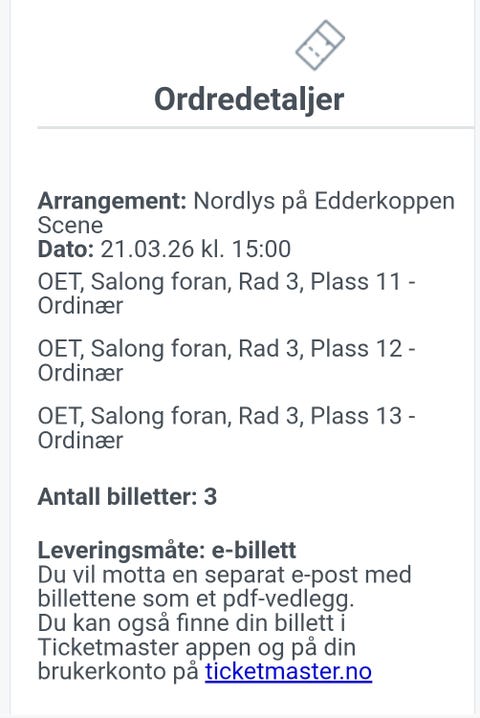 Ordredetaljer

Arrangement: Nordlys på Edderkoppen Scene
Dato: 21.03.26 kl. 15:00

OET, Salong foran, Rad 3, Plass 11 - Ordinær

OET, Salong foran, Rad 3, Plass 12 - Ordinær

OET, Salong foran, Rad 3, Plass 13 - Ordinær

Antall billetter: 3

Leveringsmåte: e-billett
Du vil motta en separat e-post med billettene som et pdf-vedlegg.
Du kan også finne din billett i Ticketmaster appen og på din brukerkonto på ticketmaster.no